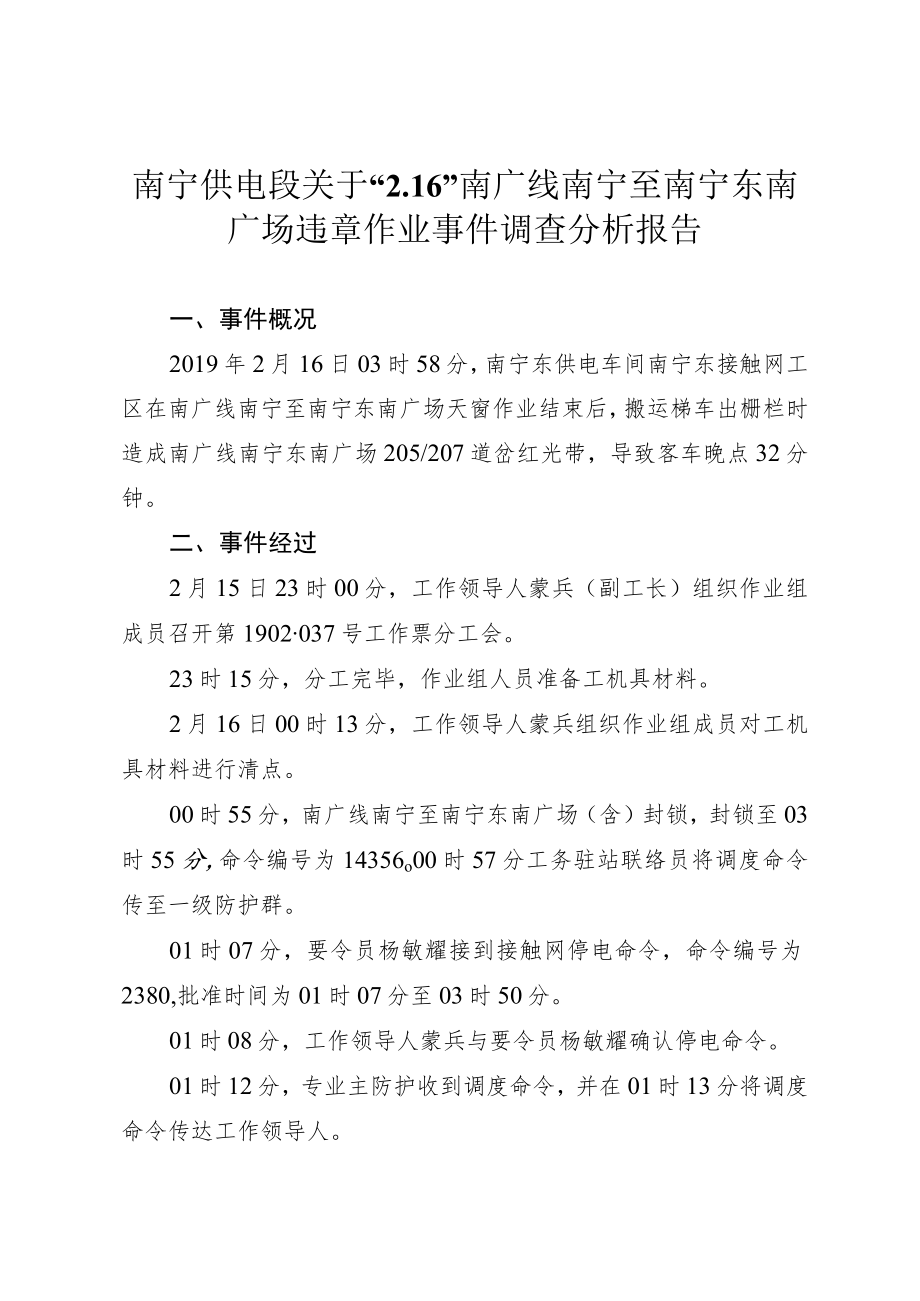 南宁供电段关于“2.16”南广线南宁至南宁东南广场违章作业事件调查分析报告

一、事件概况

2019年2月16日03时58分，南宁东供电车间南宁东接触网工区在南广线南宁至南宁东南广场天窗作业结束后，搬运梯车出栅栏时造成南广线南宁东南广场205/207道岔红光带，导致客车晚点32分钟。

二、事件经过

2月15日23时00分，工作领导人蒙兵（副工长）组织作业组成员召开第1902·037号工作票分工会。

23时15分，分工完毕，作业组人员准备工机具材料。

2月16日00时13分，工作领导人蒙兵组织作业组成员对工机具材料进行清点。

00时55分，南广线南宁至南宁东南广场（含）封锁，封锁至03时55分，命令编号为14356。00时57分工务驻站联络员将调度命令传至一级防护群。

01时07分，要令员杨敏耀接到接触网停电命令，命令编号为2380,批准时间为01时07分至03时50分。

01时08分，工作领导人蒙兵与要令员杨敏耀确认停电命令。

01时12分，专业主防护收到调度命令，并在01时13分将调度命令传达工作领导人。